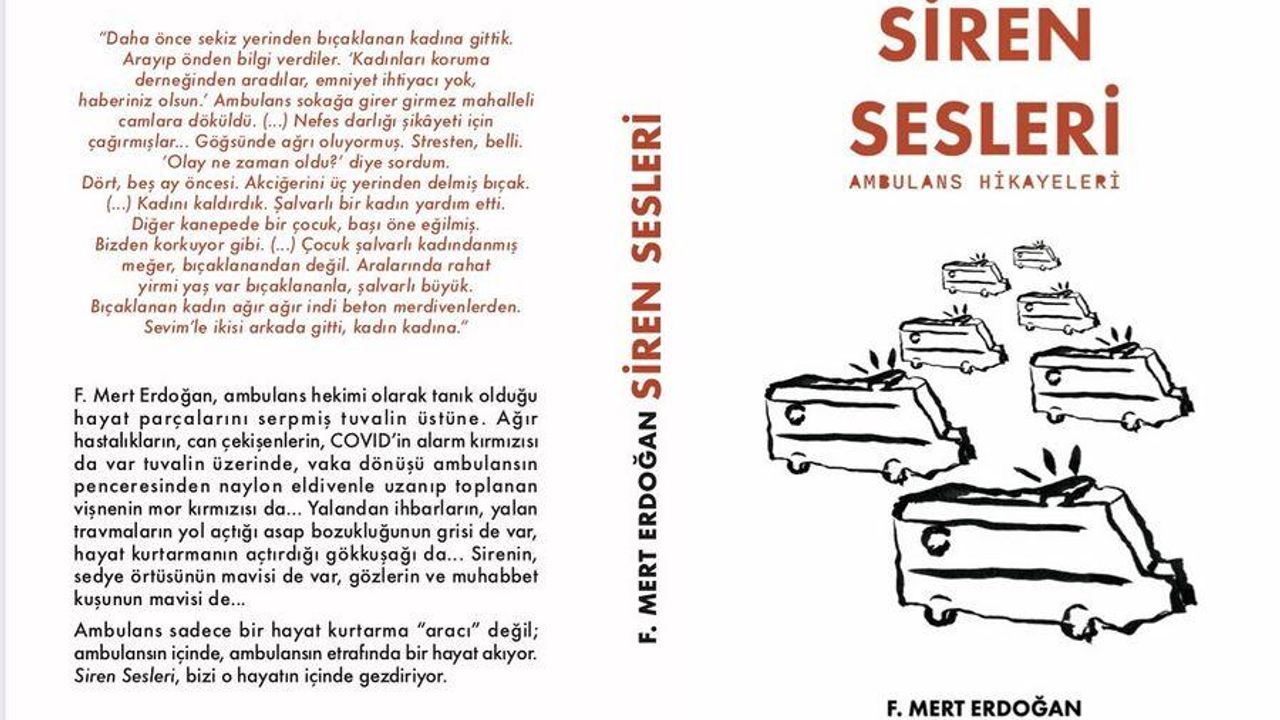 "Daha önce sekiz yerinden bıçaklanan kadına gittik. Arayıp önden bilgi verdiler. 'Kadınları koruma derneğinden aradılar, emniyet ihtiyacı yok, haberiniz olsun.' Ambulans sokağa girer girmez mahalleli camlara döküldü. (...) Nefes darlığı şikâyeti için çağırmışlar... Göğsünde ağrı oluyormuş. Stresten, belli. 'Olay ne zaman oldu?' diye sordum. Dört, beş ay öncesi. Akciğerini üç yerinden delmiş bıçak. (...) Kadını kaldırdık. Şalvarlı bir kadın yardım etti. Diğer kanepede bir çocuk, başı öne eğilmiş. Bizden korkuyor gibi. (...) Çocuk şalvarlı kadındanmış meğer, bıçaklanandan değil. Aralarında rahat yirmi yaş var bıçaklananla, şalvarlı büyük. Bıçaklanan kadın ağır ağır indi beton merdivenlerden. Sevim'le ikisi arkada gitti, kadın kadına."

F. Mert Erdoğan, ambulans hekimi olarak tanık olduğu hayat parçalarını serpmiş tuvalin üstüne. Ağır hastalıkların, can çekişenlerin, COVID'in alarm kırmızısı da var tuvalin üzerinde, vaka dönüşü ambulansın penceresinden naylon eldivenle uzanıp toplanan vişnenin mor kırmızısı da... Yalandan ihbarların, yalan travmaların yol açtığı asap bozukluğunun grisi de var, hayat kurtarmanın açtırdığı gökkuşağı da... Sirenin, sedye örtüsünün mavisi de var, gözlerin ve muhabbet kuşunun mavisi de...

Ambulans sadece bir hayat kurtarma "aracı" değil; ambulansın içinde, ambulansın etrafında bir hayat akıyor. Siren Sesleri, bizi o hayatın içinde gezdiriyor.

F. MERT ERDOĞAN SİREN SESLERİ

SİREN SESLERİ

AMBULANS HİKAYELERİ

F. MERT ERDOĞAN